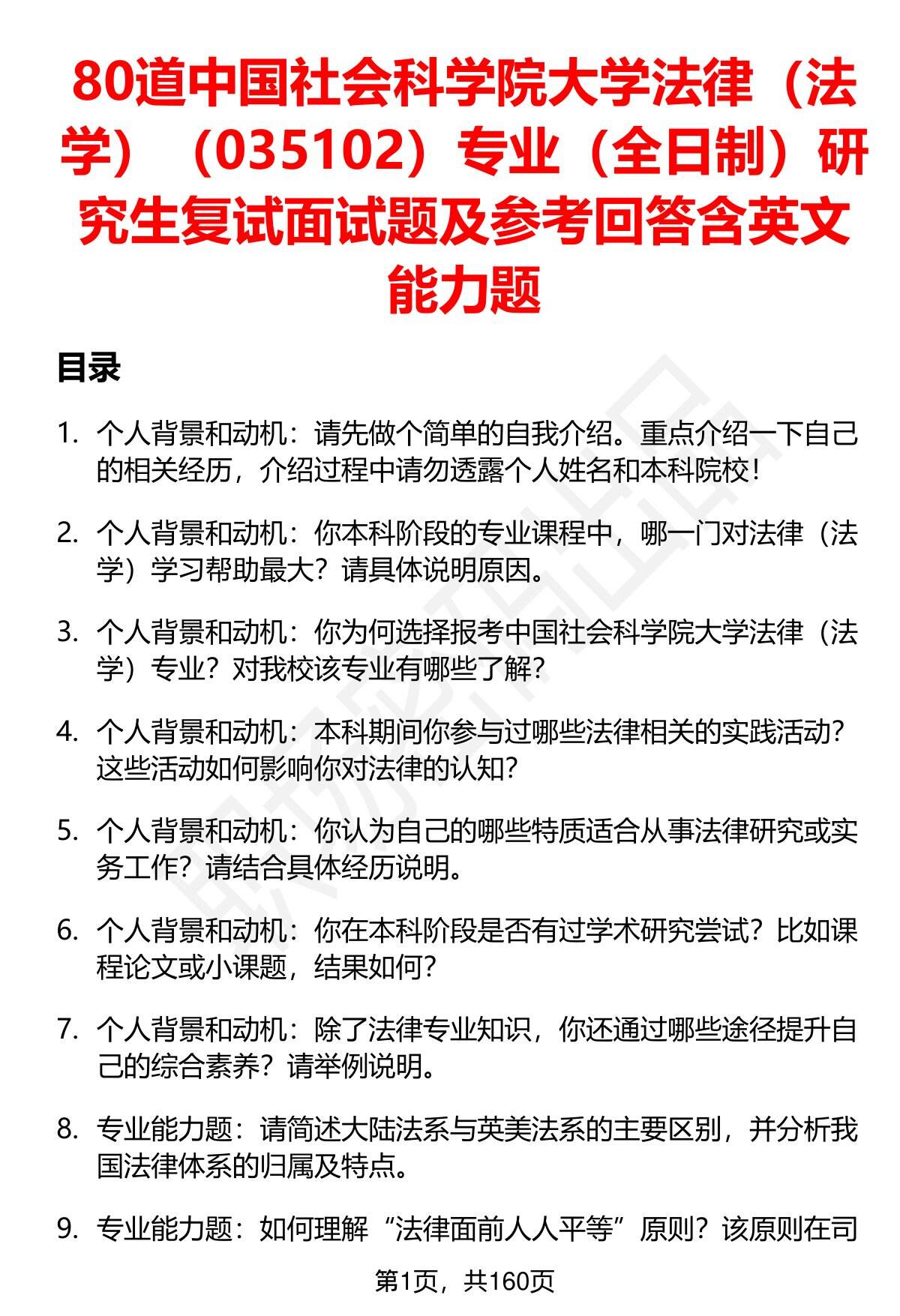 80道中国社会科学院大学法律（法学）（035102）专业（全日制）研究生复试面试题及参考回答含英文能力题

目录

1. 个人背景和动机：请先做个简单的自我介绍。重点介绍一下自己的相关经历，介绍过程中请勿透露个人姓名和本科院校！

2. 个人背景和动机：你本科阶段的专业课程中，哪一门对法律（法学）学习帮助最大？请具体说明原因。

3. 个人背景和动机：你为何选择报考中国社会科学院大学法律（法学）专业？对我校该专业有哪些了解？

4. 个人背景和动机：本科期间你参与过哪些法律相关的实践活动？这些活动如何影响你对法律的认知？

5. 个人背景和动机：你认为自己的哪些特质适合从事法律研究或实务工作？请结合具体经历说明。

6. 个人背景和动机：你在本科阶段是否有过学术研究尝试？比如课程论文或小课题，结果如何？

7. 个人背景和动机：除了法律专业知识，你还通过哪些途径提升自己的综合素养？请举例说明。

8. 专业能力题：请简述大陆法系与英美法系的主要区别，并分析我国法律体系的归属及特点。

9. 专业能力题：如何理解“法律面前人人平等”原则？该原则在司

第1页，共160页